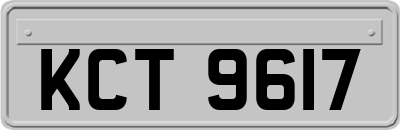 KCT 9617